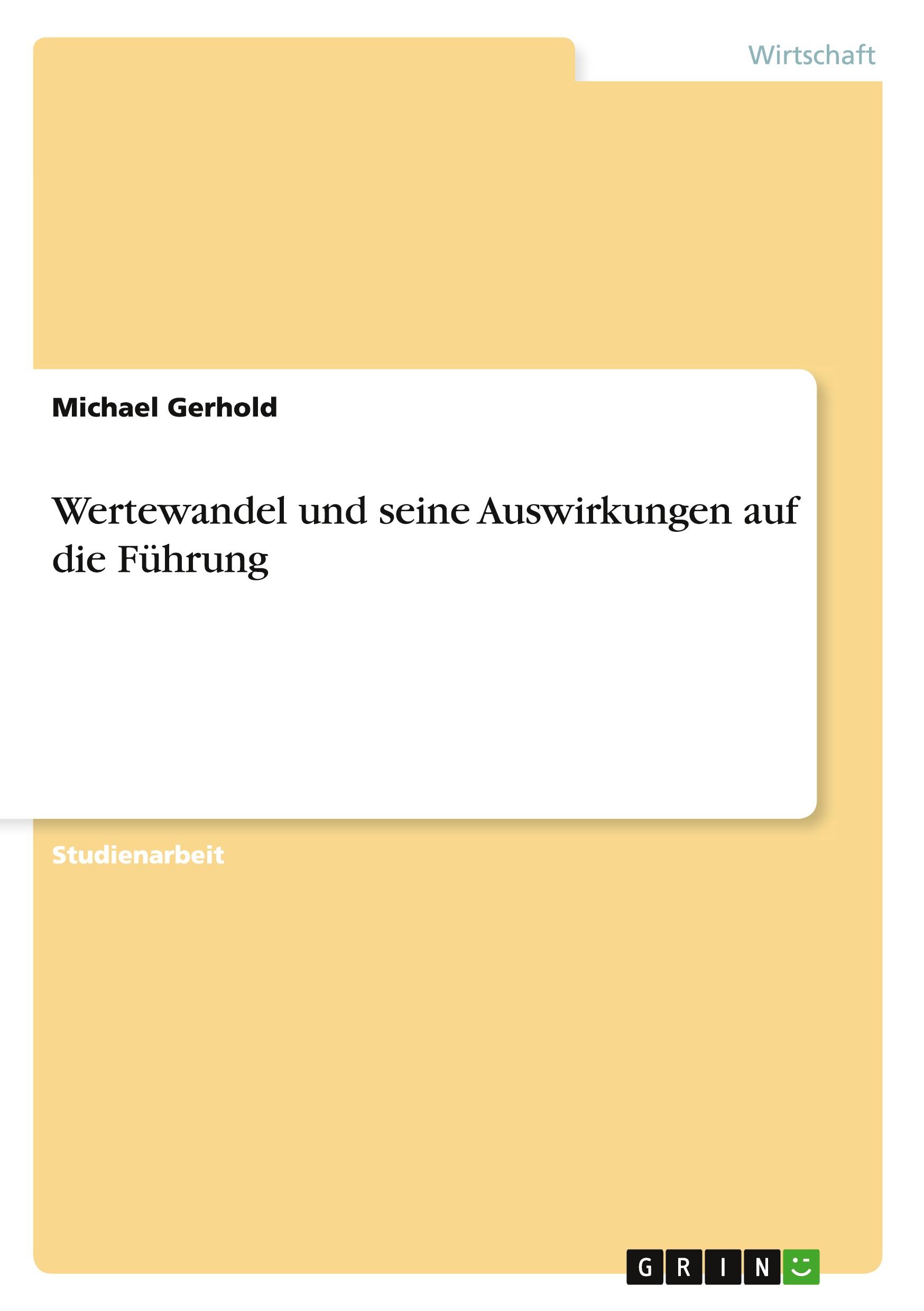 Wirtschaft

Michael Gerhold

Wertewandel und seine Auswirkungen auf die Führung

Studienarbeit

GRIN